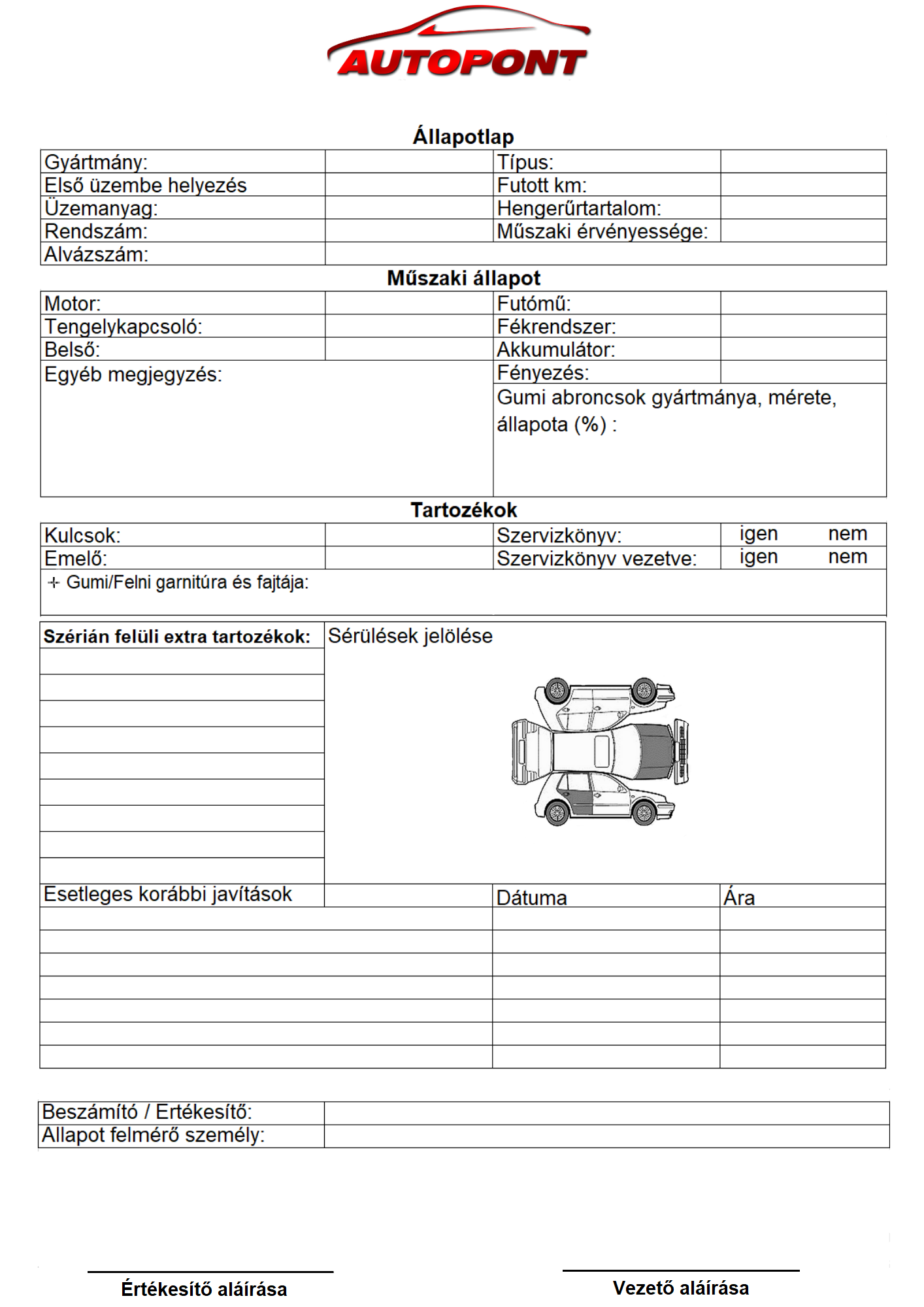 AUTOPONT

Állapotlap

| Gyártmány: | | Típus: | |
|---|---|---|---|
| Első üzembe helyezés | | Futott km: | |
| Üzemanyag: | | Hengerűrtartalom: | |
| Rendszám: | | Műszaki érvényessége: | |
| Alvázszám: | | | |

Műszaki állapot

| Motor: | | Futómű: | |
|---|---|---|---|
| Tengelykapcsoló: | | Fékrendszer: | |
| Belső: | | Akkumulátor: | |
| Egyéb megjegyzés: | | Fényezés: | |
| | | Gumi abroncsok gyártmánya, mérete, állapota (%) : | |

Tartozékok

| Kulcsok: | | Szervizkönyv: | igen nem |
|---|---|---|---|
| Emelő: | | Szervizkönyv vezetve: | igen nem |
| + Gumi/Felni garnitúra és fajtája: | | | |

Szérián felüli extra tartozékok:

Sérülések jelölése

| Esetleges korábbi javítások | Dátuma | Ára |
|---|---|---|
| | | |
| | | |
| | | |
| | | |
| | | |
| | | |
| | | |

| Beszámító / Ertékesítő: | |
|---|---|
| Allapot felmérő személy: | |

Értékesítő aláírása

Vezető aláírása